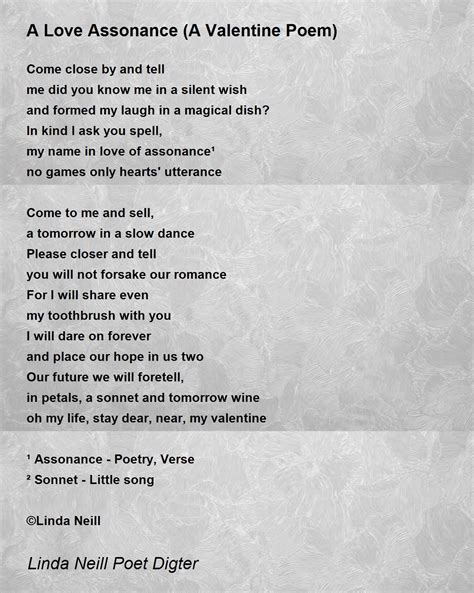 A Love Assonance (A Valentine Poem)

Come close by and tell
me did you know me in a silent wish
and formed my laugh in a magical dish?
In kind I ask you spell,
my name in love of assonance¹
no games only hearts' utterance

Come to me and sell,
a tomorrow in a slow dance
Please closer and tell
you will not forsake our romance
For I will share even
my toothbrush with you
I will dare on forever
and place our hope in us two
Our future we will foretell,
in petals, a sonnet and tomorrow wine
oh my life, stay dear, near, my valentine

¹ Assonance - Poetry, Verse
² Sonnet - Little song

©Linda Neill

Linda Neill Poet Digter